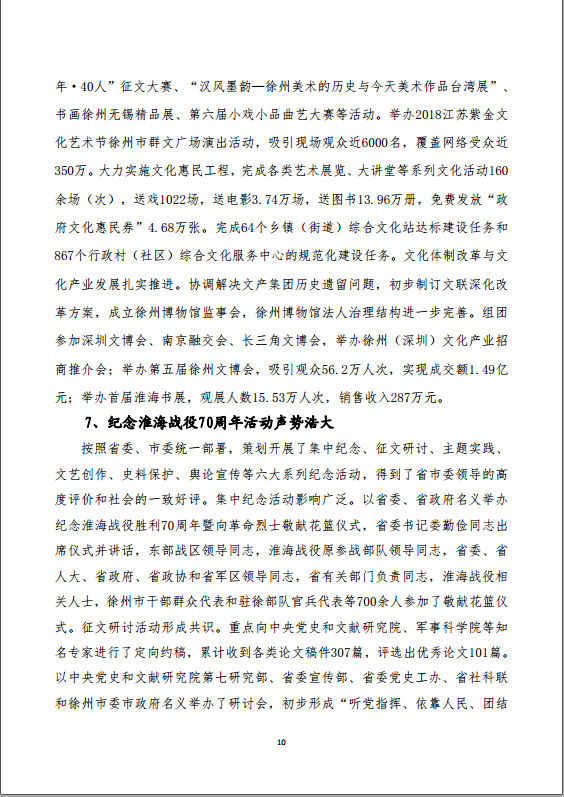 年·40人”征文大赛、“汉风墨韵—徐州美术的历史与今天美术作品台湾展”、书画徐州无锡精品展、第六届小戏小品曲艺大赛等活动。举办2018江苏紫金文化艺术节徐州市群文广场演出活动，吸引现场观众近6000名，覆盖网络受众近350万。大力实施文化惠民工程，完成各类艺术展览、大讲堂等系列文化活动160余场（次），送戏1022场，送电影3.74万场，送图书13.96万册，免费发放“政府文化惠民券”4.68万张。完成64个乡镇（街道）综合文化站达标建设任务和867个行政村（社区）综合文化服务中心的规范化建设任务。文化体制改革与文化产业发展扎实推进。协调解决文产集团历史遗留问题，初步制订文联深化改革方案，成立徐州博物馆监事会，徐州博物馆法人治理结构进一步完善。组团参加深圳文博会、南京融交会、长三角文博会，举办徐州（深圳）文化产业招商推介会；举办第五届徐州文博会，吸引观众56.2万人次，实现成交额1.49亿元；举办首届淮海书展，观展人数15.53万人次，销售收入287万元。

7、纪念淮海战役70周年活动声势浩大

按照省委、市委统一部署，策划开展了集中纪念、征文研讨、主题实践、文艺创作、史料保护、舆论宣传等六大系列纪念活动，得到了省市委领导的高度评价和社会的一致好评。集中纪念活动影响广泛。以省委、省政府名义举办纪念淮海战役胜利70周年暨向革命烈士敬献花篮仪式，省委书记娄勤俭同志出席仪式并讲话，东部战区领导同志，淮海战役原参战部队领导同志，省委、省人大、省政府、省政协和省军区领导同志，省有关部门负责同志，淮海战役相关人士，徐州市干部群众代表和驻徐部队官兵代表等700余人参加了敬献花篮仪式。征文研讨活动形成共识。重点向中央党史和文献研究院、军事科学院等知名专家进行了定向约稿，累计收到各类论文稿件307篇，评选出优秀论文101篇。以中央党史和文献研究院第七研究部、省委宣传部、省委党史工办、省社科联和徐州市委市政府名义举办了研讨会，初步形成“听党指挥、依靠人民、团结

10